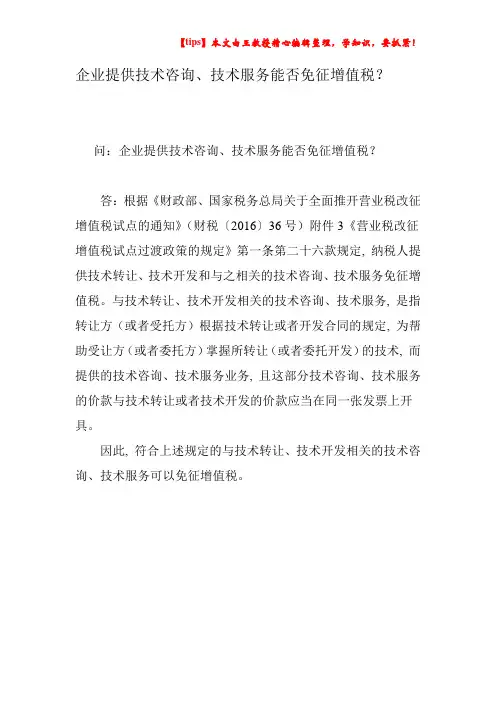 【tips】本文由王教授精心编辑整理，学知识，要抓紧！

企业提供技术咨询、技术服务能否免征增值税？

问：企业提供技术咨询、技术服务能否免征增值税？

答：根据《财政部、国家税务总局关于全面推开营业税改征增值税试点的通知》（财税〔2016〕36号）附件3《营业税改征增值税试点过渡政策的规定》第一条第二十六款规定，纳税人提供技术转让、技术开发和与之相关的技术咨询、技术服务免征增值税。与技术转让、技术开发相关的技术咨询、技术服务，是指转让方（或者受托方）根据技术转让或者开发合同的规定，为帮助受让方（或者委托方）掌握所转让（或者委托开发）的技术，而提供的技术咨询、技术服务业务，且这部分技术咨询、技术服务的价款与技术转让或者技术开发的价款应当在同一张发票上开具。

因此，符合上述规定的与技术转让、技术开发相关的技术咨询、技术服务可以免征增值税。